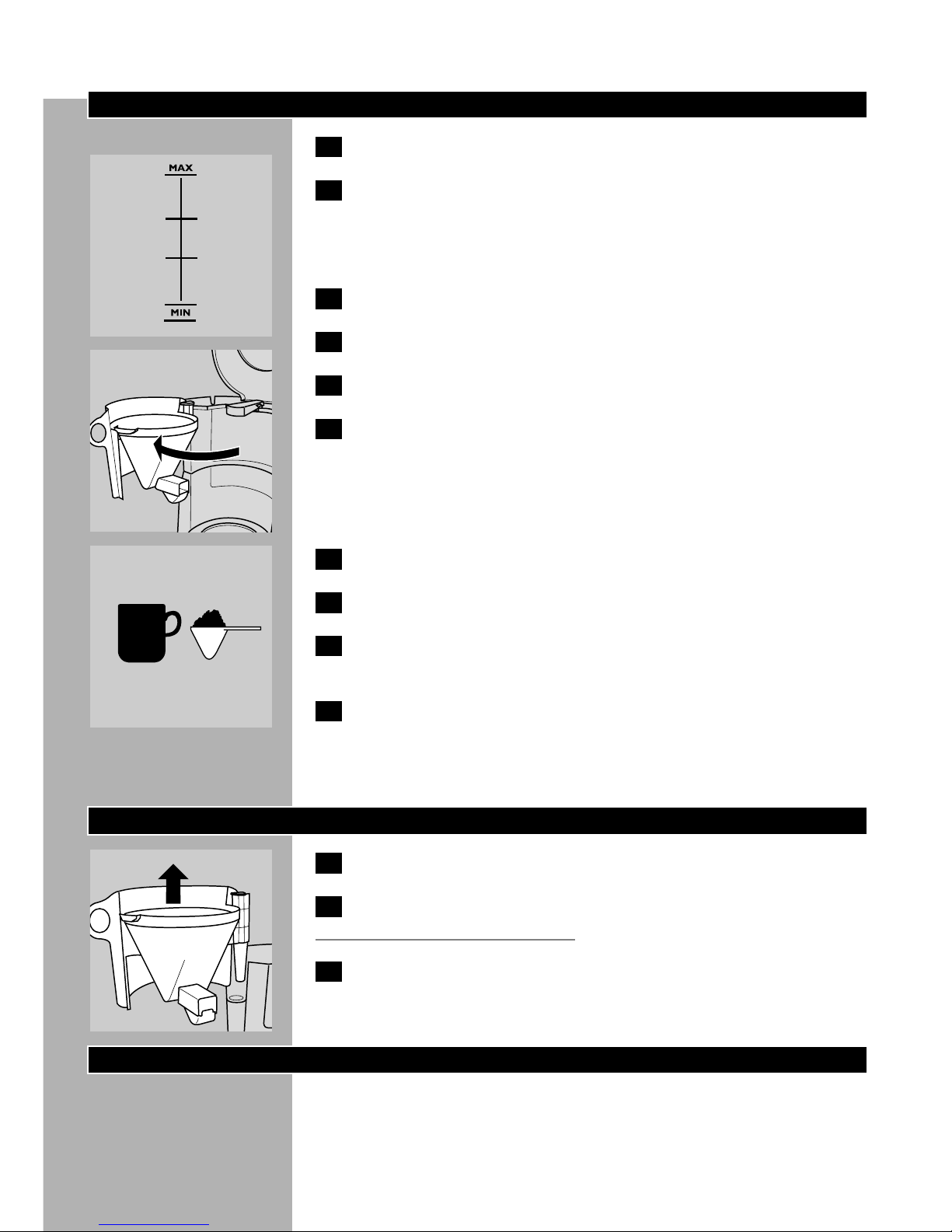 MAX

MIN